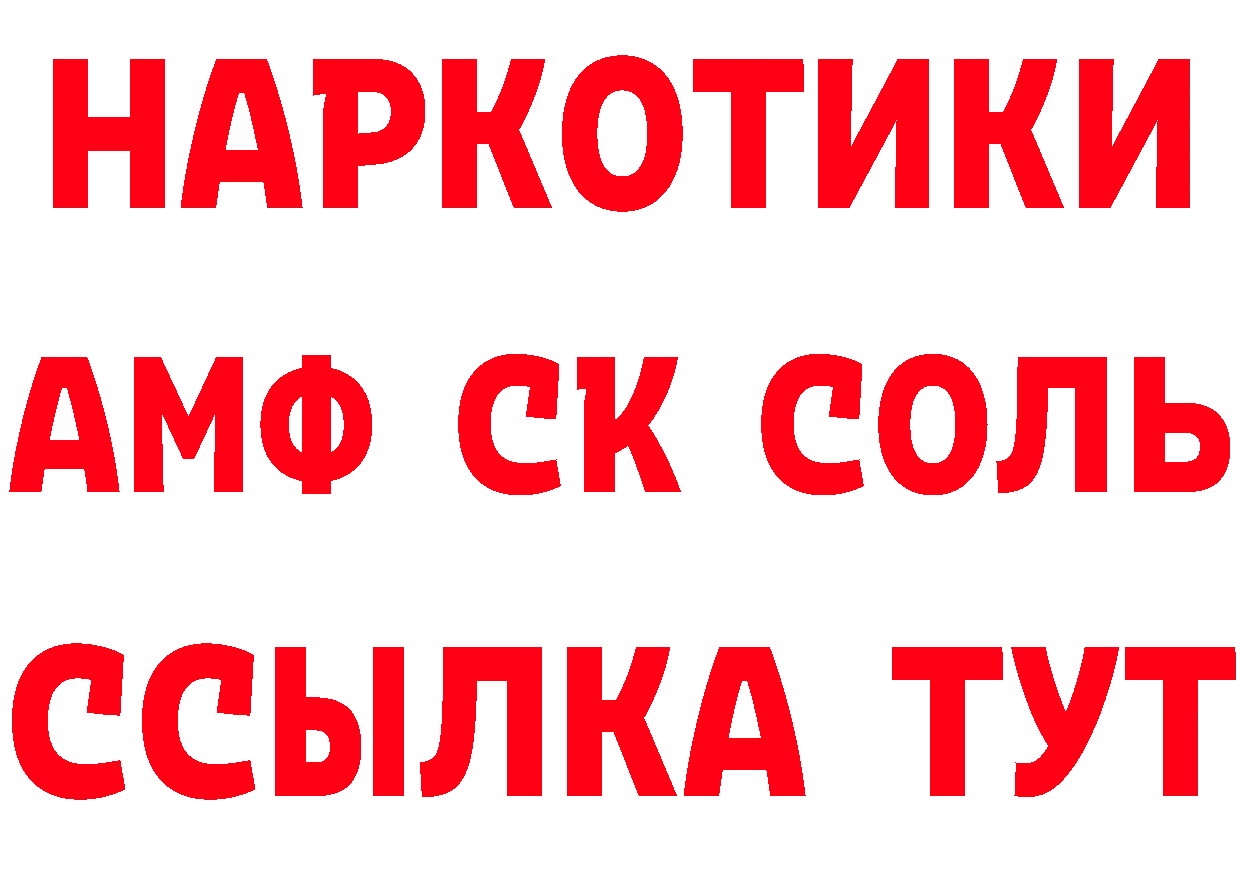 НАРКОТИКИ
АМФ СК СОЛЬ
ССЫЛКА ТУТ